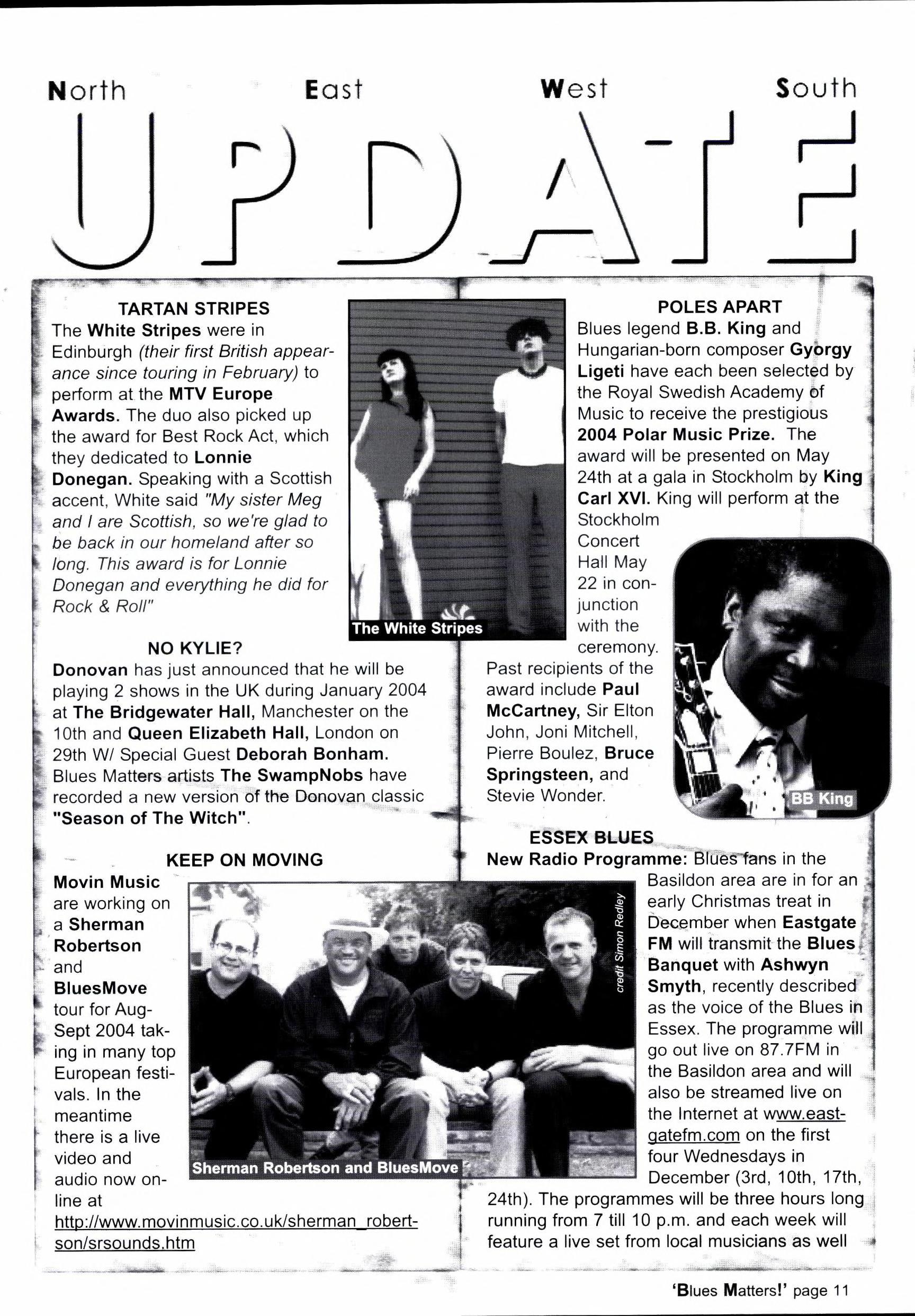 North East West South

UPDATE

TARTAN STRIPES

The White Stripes were in Edinburgh (their first British appearance since touring in February) to perform at the MTV Europe Awards. The duo also picked up the award for Best Rock Act, which they dedicated to Lonnie Donegan. Speaking with a Scottish accent, White said "My sister Meg and I are Scottish, so we're glad to be back in our homeland after so long. This award is for Lonnie Donegan and everything he did for Rock & Roll"

The White Stripes

NO KYLIE?

Donovan has just announced that he will be playing 2 shows in the UK during January 2004 at The Bridgewater Hall, Manchester on the 10th and Queen Elizabeth Hall, London on 29th W/ Special Guest Deborah Bonham. Blues Matters artists The SwampNobs have recorded a new version of the Donovan classic "Season of The Witch".

KEEP ON MOVING

Movin Music are working on a Sherman Robertson and BluesMove tour for Aug-Sept 2004 taking in many top European festivals. In the meantime there is a live video and audio now online at http://www.movinmusic.co.uk/sherman_robertson/srsounds.htm

credit Simon Redley

Sherman Robertson and BluesMove

POLES APART

Blues legend B.B. King and Hungarian-born composer Gyorgy Ligeti have each been selected by the Royal Swedish Academy of Music to receive the prestigious 2004 Polar Music Prize. The award will be presented on May 24th at a gala in Stockholm by King Carl XVI. King will perform at the Stockholm Concert Hall May 22 in conjunction with the ceremony. Past recipients of the award include Paul McCartney, Sir Elton John, Joni Mitchell, Pierre Boulez, Bruce Springsteen, and Stevie Wonder.

BB King

ESSEX BLUES

New Radio Programme: Blues fans in the Basildon area are in for an early Christmas treat in December when Eastgate FM will transmit the Blues Banquet with Ashwyn Smyth, recently described as the voice of the Blues in Essex. The programme will go out live on 87.7FM in the Basildon area and will also be streamed live on the Internet at www.eastgatefm.com on the first four Wednesdays in December (3rd, 10th, 17th, 24th). The programmes will be three hours long running from 7 till 10 p.m. and each week will feature a live set from local musicians as well

'Blues Matters!' page 11